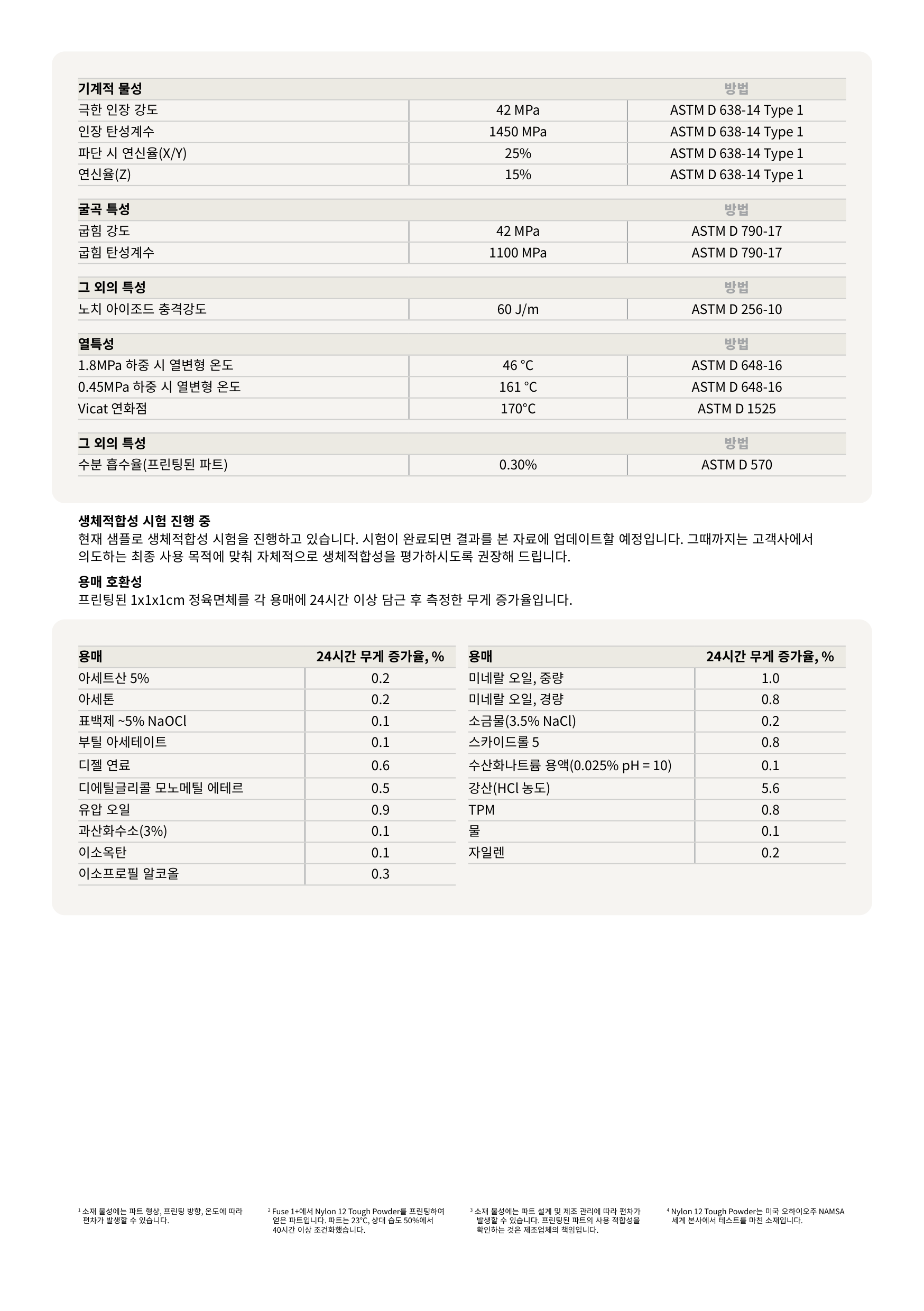 | 기계적 물성 | | 방법 |
|---|---|---|
| 극한 인장 강도 | 42 MPa | ASTM D 638-14 Type 1 |
| 인장 탄성계수 | 1450 MPa | ASTM D 638-14 Type 1 |
| 파단 시 연신율(X/Y) | 25% | ASTM D 638-14 Type 1 |
| 연신율(Z) | 15% | ASTM D 638-14 Type 1 |

| 굴곡 특성 | | 방법 |
|---|---|---|
| 굽힘 강도 | 42 MPa | ASTM D 790-17 |
| 굽힘 탄성계수 | 1100 MPa | ASTM D 790-17 |

| 그 외의 특성 | | 방법 |
|---|---|---|
| 노치 아이조드 충격강도 | 60 J/m | ASTM D 256-10 |

| 열특성 | | 방법 |
|---|---|---|
| 1.8MPa 하중 시 열변형 온도 | 46 °C | ASTM D 648-16 |
| 0.45MPa 하중 시 열변형 온도 | 161 °C | ASTM D 648-16 |
| Vicat 연화점 | 170°C | ASTM D 1525 |

| 그 외의 특성 | | 방법 |
|---|---|---|
| 수분 흡수율(프린팅된 파트) | 0.30% | ASTM D 570 |

생체적합성 시험 진행 중
현재 샘플로 생체적합성 시험을 진행하고 있습니다. 시험이 완료되면 결과를 본 자료에 업데이트할 예정입니다. 그때까지는 고객사에서 의도하는 최종 사용 목적에 맞춰 자체적으로 생체적합성을 평가하시도록 권장해 드립니다.

용매 호환성
프린팅된 1x1x1cm 정육면체를 각 용매에 24시간 이상 담근 후 측정한 무게 증가율입니다.

| 용매 | 24시간 무게 증가율, % |
|---|---|
| 아세트산 5% | 0.2 |
| 아세톤 | 0.2 |
| 표백제 ~5% NaOCl | 0.1 |
| 부틸 아세테이트 | 0.1 |
| 디젤 연료 | 0.6 |
| 디에틸글리콜 모노메틸 에테르 | 0.5 |
| 유압 오일 | 0.9 |
| 과산화수소(3%) | 0.1 |
| 이소옥탄 | 0.1 |
| 이소프로필 알코올 | 0.3 |

| 용매 | 24시간 무게 증가율, % |
|---|---|
| 미네랄 오일, 중량 | 1.0 |
| 미네랄 오일, 경량 | 0.8 |
| 소금물(3.5% NaCl) | 0.2 |
| 스카이드롤 5 | 0.8 |
| 수산화나트륨 용액(0.025% pH = 10) | 0.1 |
| 강산(HCl 농도) | 5.6 |
| TPM | 0.8 |
| 물 | 0.1 |
| 자일렌 | 0.2 |

¹ 소재 물성에는 파트 형상, 프린팅 방향, 온도에 따라 편차가 발생할 수 있습니다.

² Fuse 1+에서 Nylon 12 Tough Powder를 프린팅하여 얻은 파트입니다. 파트는 23°C, 상대 습도 50%에서 40시간 이상 조건화했습니다.

³ 소재 물성에는 파트 설계 및 제조 관리에 따라 편차가 발생할 수 있습니다. 프린팅된 파트의 사용 적합성을 확인하는 것은 제조업체의 책임입니다.

⁴ Nylon 12 Tough Powder는 미국 오하이오주 NAMSA 세계 본사에서 테스트를 마친 소재입니다.